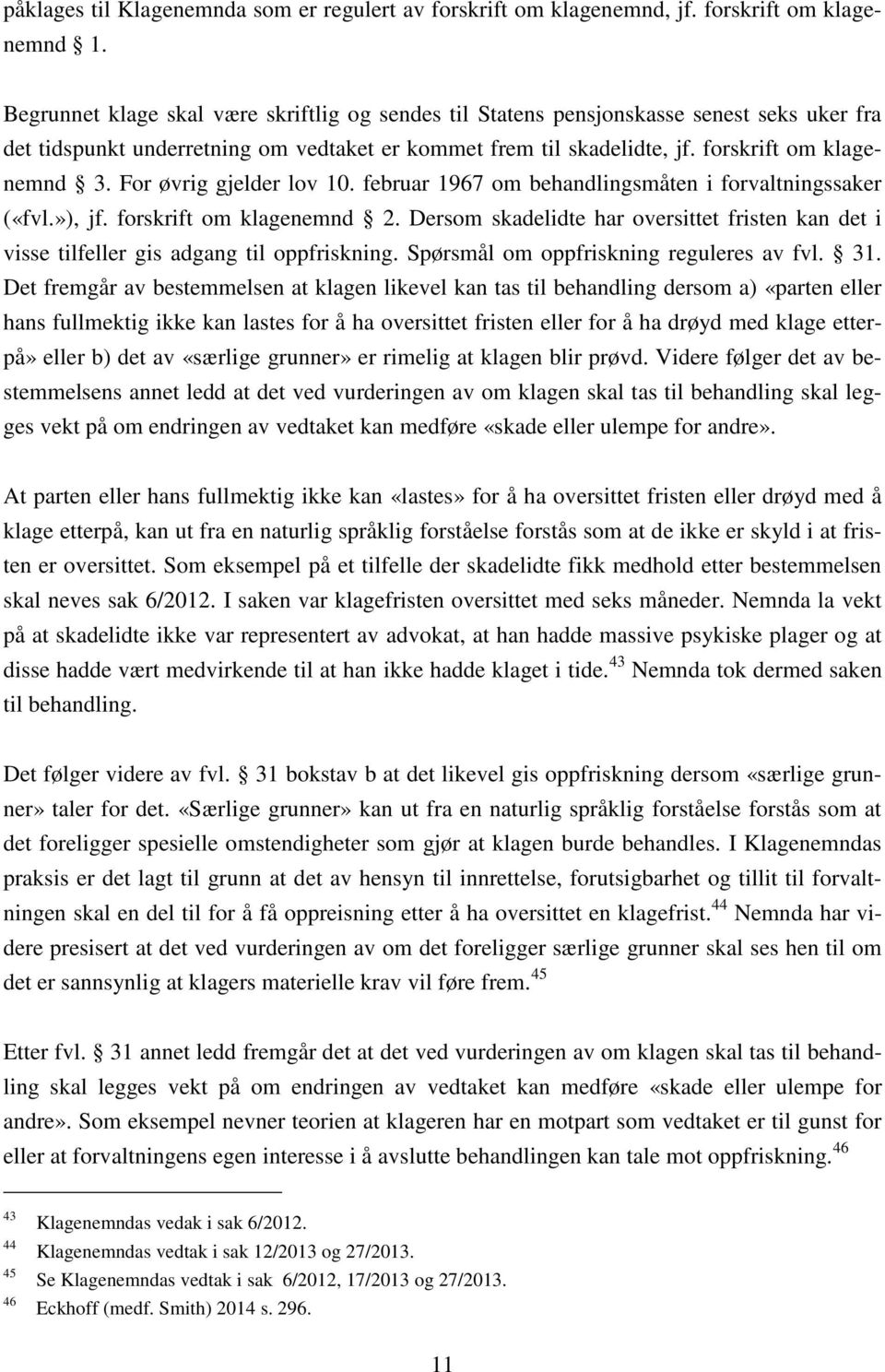 påklages til Klagenemnda som er regulert av forskrift om klagenemnd, jf. forskrift om klagenemnd 1.

Begrunnet klage skal være skriftlig og sendes til Statens pensjonskasse senest seks uker fra det tidspunkt underretning om vedtaket er kommet frem til skadelidte, jf. forskrift om klagenemnd 3. For øvrig gjelder lov 10. februar 1967 om behandlingsmåten i forvaltningssaker («fvl.»), jf. forskrift om klagenemnd 2. Dersom skadelidte har oversittet fristen kan det i visse tilfeller gis adgang til oppfriskning. Spørsmål om oppfriskning reguleres av fvl. 31. Det fremgår av bestemmelsen at klagen likevel kan tas til behandling dersom a) «parten eller hans fullmektig ikke kan lastes for å ha oversittet fristen eller for å ha drøyd med klage etterpå» eller b) det av «særlige grunner» er rimelig at klagen blir prøvd. Videre følger det av bestemmelsens annet ledd at det ved vurderingen av om klagen skal tas til behandling skal legges vekt på om endringen av vedtaket kan medføre «skade eller ulempe for andre».

At parten eller hans fullmektig ikke kan «lastes» for å ha oversittet fristen eller drøyd med å klage etterpå, kan ut fra en naturlig språklig forståelse forstås som at de ikke er skyld i at fristen er oversittet. Som eksempel på et tilfelle der skadelidte fikk medhold etter bestemmelsen skal neves sak 6/2012. I saken var klagefristen oversittet med seks måneder. Nemnda la vekt på at skadelidte ikke var representert av advokat, at han hadde massive psykiske plager og at disse hadde vært medvirkende til at han ikke hadde klaget i tide.$^{43}$ Nemnda tok dermed saken til behandling.

Det følger videre av fvl. 31 bokstav b at det likevel gis oppfriskning dersom «særlige grunner» taler for det. «Særlige grunner» kan ut fra en naturlig språklig forståelse forstås som at det foreligger spesielle omstendigheter som gjør at klagen burde behandles. I Klagenemndas praksis er det lagt til grunn at det av hensyn til innrettelse, forutsigbarhet og tillit til forvaltningen skal en del til for å få oppreisning etter å ha oversittet en klagefrist.$^{44}$ Nemnda har videre presisert at det ved vurderingen av om det foreligger særlige grunner skal ses hen til om det er sannsynlig at klagers materielle krav vil føre frem.$^{45}$

Etter fvl. 31 annet ledd fremgår det at det ved vurderingen av om klagen skal tas til behandling skal legges vekt på om endringen av vedtaket kan medføre «skade eller ulempe for andre». Som eksempel nevner teorien at klageren har en motpart som vedtaket er til gunst for eller at forvaltningens egen interesse i å avslutte behandlingen kan tale mot oppfriskning.$^{46}$

$^{43}$ Klagenemndas vedak i sak 6/2012.
$^{44}$ Klagenemndas vedtak i sak 12/2013 og 27/2013.
$^{45}$ Se Klagenemndas vedtak i sak 6/2012, 17/2013 og 27/2013.
$^{46}$ Eckhoff (medf. Smith) 2014 s. 296.

11